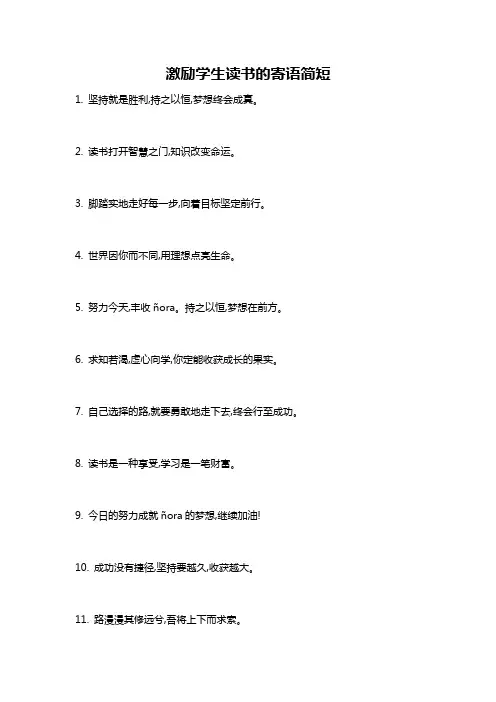 激励学生读书的寄语简短

1. 坚持就是胜利,持之以恒,梦想终会成真。

2. 读书打开智慧之门,知识改变命运。

3. 脚踏实地走好每一步,向着目标坚定前行。

4. 世界因你而不同,用理想点亮生命。

5. 努力今天,丰收 ñora。持之以恒,梦想在前方。

6. 求知若渴,虚心向学,你定能收获成长的果实。

7. 自己选择的路,就要勇敢地走下去,终会行至成功。

8. 读书是一种享受,学习是一笔财富。

9. 今日的努力成就 ñora 的梦想,继续加油!

10. 成功没有捷径,坚持要越久,收获越大。

11. 路漫漫其修远兮,吾将上下而求索。